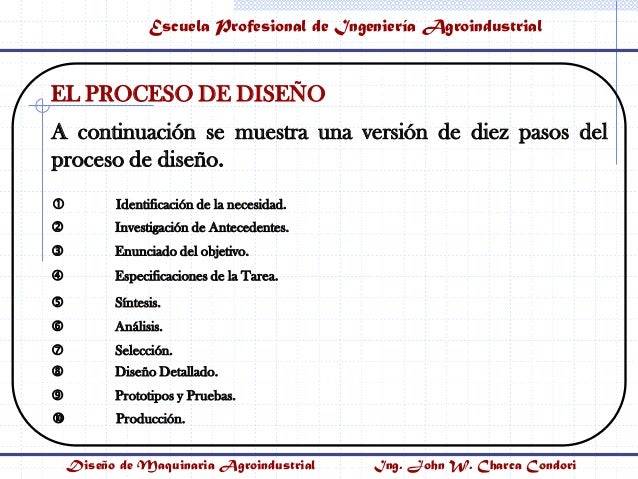 Escuela Profesional de Ingeniería Agroindustrial

EL PROCESO DE DISEÑO

A continuación se muestra una versión de diez pasos del proceso de diseño.

① Identificación de la necesidad.
② Investigación de Antecedentes.
③ Enunciado del objetivo.
④ Especificaciones de la Tarea.
⑤ Síntesis.
⑥ Análisis.
⑦ Selección.
⑧ Diseño Detallado.
⑨ Prototipos y Pruebas.
⑩ Producción.

Diseño de Maquinaria Agroindustrial Ing. John W. Charca Condori